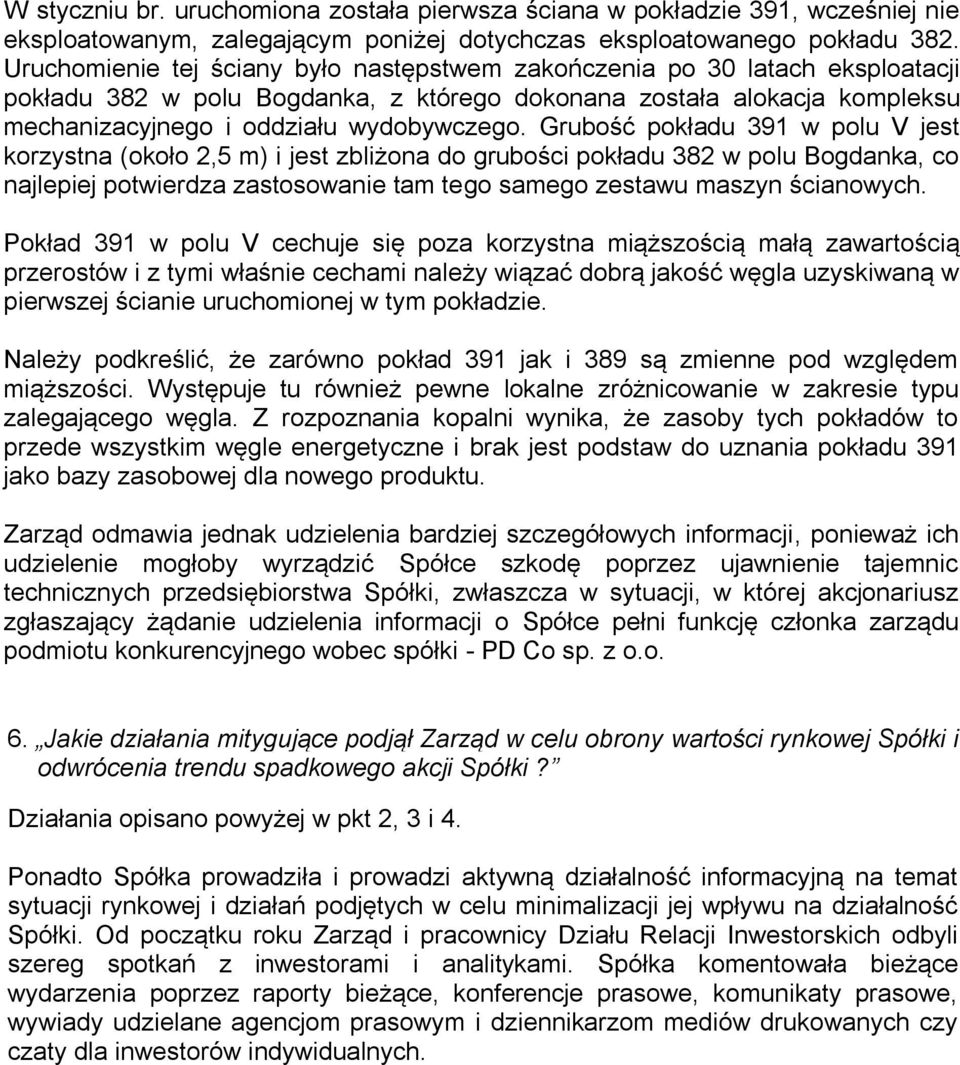 W styczniu br. uruchomiona została pierwsza ściana w pokładzie 391, wcześniej nie eksploatowanym, zalegającym poniżej dotychczas eksploatowanego pokładu 382. Uruchomienie tej ściany było następstwem zakończenia po 30 latach eksploatacji pokładu 382 w polu Bogdanka, z którego dokonana została alokacja kompleksu mechanizacyjnego i oddziału wydobywczego. Grubość pokładu 391 w polu V jest korzystna (około 2,5 m) i jest zbliżona do grubości pokładu 382 w polu Bogdanka, co najlepiej potwierdza zastosowanie tam tego samego zestawu maszyn ścianowych.

Pokład 391 w polu V cechuje się poza korzystna miąższością małą zawartością przerostów i z tymi właśnie cechami należy wiązać dobrą jakość węgla uzyskiwaną w pierwszej ścianie uruchomionej w tym pokładzie.

Należy podkreślić, że zarówno pokład 391 jak i 389 są zmienne pod względem miąższości. Występuje tu również pewne lokalne zróżnicowanie w zakresie typu zalegającego węgla. Z rozpoznania kopalni wynika, że zasoby tych pokładów to przede wszystkim węgle energetyczne i brak jest podstaw do uznania pokładu 391 jako bazy zasobowej dla nowego produktu.

Zarząd odmawia jednak udzielenia bardziej szczegółowych informacji, ponieważ ich udzielenie mogłoby wyrządzić Spółce szkodę poprzez ujawnienie tajemnic technicznych przedsiębiorstwa Spółki, zwłaszcza w sytuacji, w której akcjonariusz zgłaszający żądanie udzielenia informacji o Spółce pełni funkcję członka zarządu podmiotu konkurencyjnego wobec spółki - PD Co sp. z o.o.

6. „Jakie działania mitygujące podjął Zarząd w celu obrony wartości rynkowej Spółki i odwrócenia trendu spadkowego akcji Spółki?”

Działania opisano powyżej w pkt 2, 3 i 4.

Ponadto Spółka prowadziła i prowadzi aktywną działalność informacyjną na temat sytuacji rynkowej i działań podjętych w celu minimalizacji jej wpływu na działalność Spółki. Od początku roku Zarząd i pracownicy Działu Relacji Inwestorskich odbyli szereg spotkań z inwestorami i analitykami. Spółka komentowała bieżące wydarzenia poprzez raporty bieżące, konferencje prasowe, komunikaty prasowe, wywiady udzielane agencjom prasowym i dziennikarzom mediów drukowanych czy czaty dla inwestorów indywidualnych.